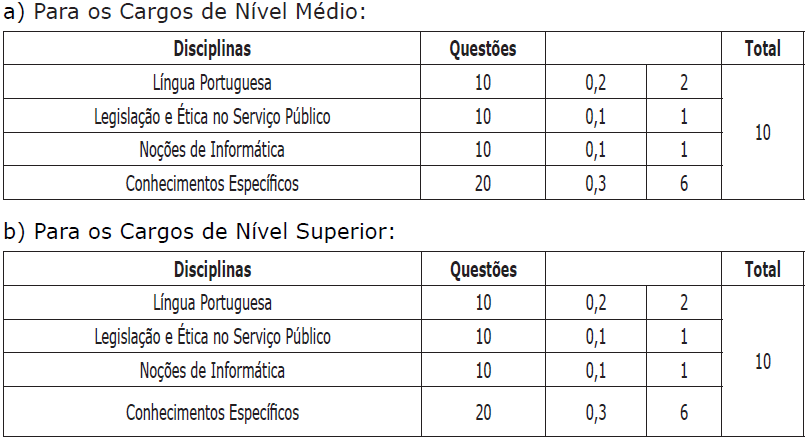 a) Para os Cargos de Nível Médio:

| Disciplinas | Questões | | | Total |
|---|---|---|---|---|
| Língua Portuguesa | 10 | 0,2 | 2 | 10 |
| Legislação e Ética no Serviço Público | 10 | 0,1 | 1 | |
| Noções de Informática | 10 | 0,1 | 1 | |
| Conhecimentos Específicos | 20 | 0,3 | 6 | |

b) Para os Cargos de Nível Superior:

| Disciplinas | Questões | | | Total |
|---|---|---|---|---|
| Língua Portuguesa | 10 | 0,2 | 2 | 10 |
| Legislação e Ética no Serviço Público | 10 | 0,1 | 1 | |
| Noções de Informática | 10 | 0,1 | 1 | |
| Conhecimentos Específicos | 20 | 0,3 | 6 | |